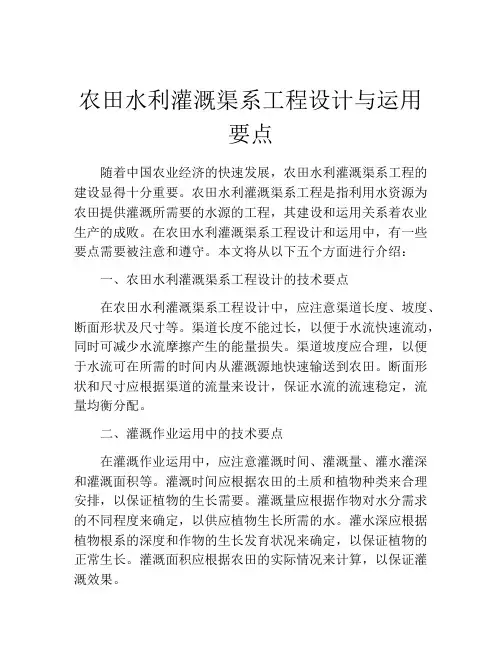 农田水利灌溉渠系工程设计与运用要点

随着中国农业经济的快速发展，农田水利灌溉渠系工程的建设显得十分重要。农田水利灌溉渠系工程是指利用水资源为农田提供灌溉所需要的水源的工程，其建设和运用关系着农业生产的成败。在农田水利灌溉渠系工程设计和运用中，有一些要点需要被注意和遵守。本文将从以下五个方面进行介绍：

一、农田水利灌溉渠系工程设计的技术要点

在农田水利灌溉渠系工程设计中，应注意渠道长度、坡度、断面形状及尺寸等。渠道长度不能过长，以便于水流快速流动，同时可减少水流摩擦产生的能量损失。渠道坡度应合理，以便于水流可在所需的时间内从灌溉源地快速输送到农田。断面形状和尺寸应根据渠道的流量来设计，保证水流的流速稳定，流量均衡分配。

二、灌溉作业运用中的技术要点

在灌溉作业运用中，应注意灌溉时间、灌溉量、灌水灌深和灌溉面积等。灌溉时间应根据农田的土质和植物种类来合理安排，以保证植物的生长需要。灌溉量应根据作物对水分需求的不同程度来确定，以供应植物生长所需的水。灌水深应根据植物根系的深度和作物的生长发育状况来确定，以保证植物的正常生长。灌溉面积应根据农田的实际情况来计算，以保证灌溉效果。